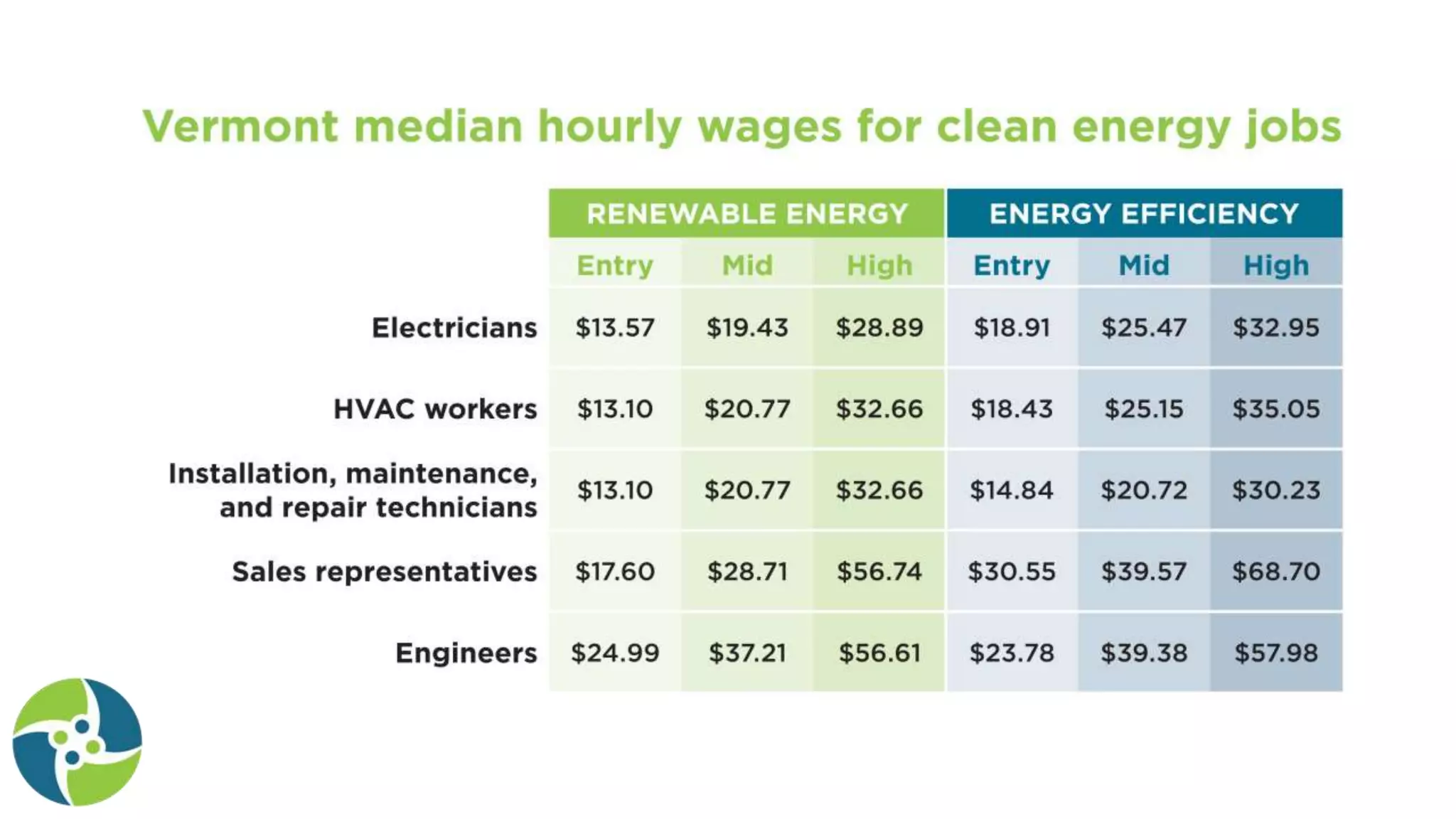 Vermont median hourly wages for clean energy jobs

| | RENEWABLE ENERGY | | | ENERGY EFFICIENCY | | |
|---|---|---|---|---|---|---|
| | Entry | Mid | High | Entry | Mid | High |
| Electricians | \$13.57 | \$19.43 | \$28.89 | \$18.91 | \$25.47 | \$32.95 |
| HVAC workers | \$13.10 | \$20.77 | \$32.66 | \$18.43 | \$25.15 | \$35.05 |
| Installation, maintenance, and repair technicians | \$13.10 | \$20.77 | \$32.66 | \$14.84 | \$20.72 | \$30.23 |
| Sales representatives | \$17.60 | \$28.71 | \$56.74 | \$30.55 | \$39.57 | \$68.70 |
| Engineers | \$24.99 | \$37.21 | \$56.61 | \$23.78 | \$39.38 | \$57.98 |